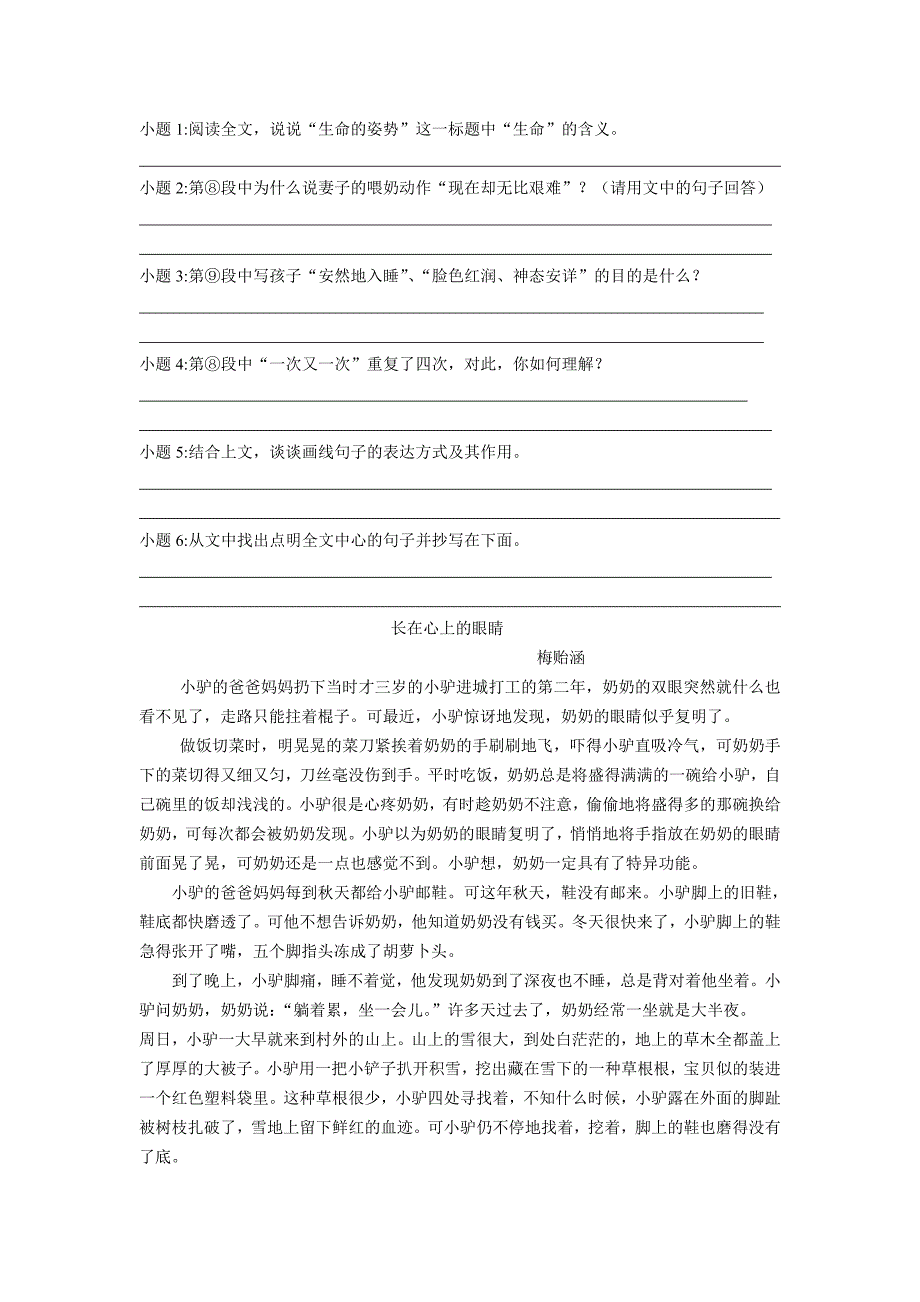 小题 1:阅读全文，说说“生命的姿势”这一标题中“生命”的含义。

小题 2:第⑧段中为什么说妻子的喂奶动作“现在却无比艰难”？（请用文中的句子回答）

小题 3:第⑨段中写孩子“安然地入睡”、“脸色红润、神态安详”的目的是什么？

小题 4:第⑧段中“一次又一次”重复了四次，对此，你如何理解？

小题 5:结合上文，谈谈画线句子的表达方式及其作用。

小题 6:从文中找出点明全文中心的句子并抄写在下面。

长在心上的眼睛

梅贻涵

小驴的爸爸妈妈扔下当时才三岁的小驴进城打工的第二年，奶奶的双眼突然就什么也看不见了，走路只能拄着棍子。可最近，小驴惊讶地发现，奶奶的眼睛似乎复明了。

做饭切菜时，明晃晃的菜刀紧挨着奶奶的手刷刷地飞，吓得小驴直吸冷气，可奶奶手下的菜切得又细又匀，刀丝毫没伤到手。平时吃饭，奶奶总是将盛得满满的一碗给小驴，自己碗里的饭却浅浅的。小驴很是心疼奶奶，有时趁奶奶不注意，偷偷地将盛得多的那碗换给奶奶，可每次都会被奶奶发现。小驴以为奶奶的眼睛复明了，悄悄地将手指放在奶奶的眼睛前面晃了晃，可奶奶还是一点也感觉不到。小驴想，奶奶一定具有了特异功能。

小驴的爸爸妈妈每到秋天都给小驴邮鞋。可这年秋天，鞋没有邮来。小驴脚上的旧鞋，鞋底都快磨透了。可他不想告诉奶奶，他知道奶奶没有钱买。冬天很快来了，小驴脚上的鞋急得张开了嘴，五个脚指头冻成了胡萝卜头。

到了晚上，小驴脚痛，睡不着觉，他发现奶奶到了深夜也不睡，总是背对着他坐着。小驴问奶奶，奶奶说：“躺着累，坐一会儿。”许多天过去了，奶奶经常一坐就是大半夜。

周日，小驴一大早就来到村外的山上。山上的雪很大，到处白茫茫的，地上的草木全都盖上了厚厚的大被子。小驴用一把小铲子扒开积雪，挖出藏在雪下的一种草根根，宝贝似的装进一个红色塑料袋里。这种草根很少，小驴四处寻找着，不知什么时候，小驴露在外面的脚趾被树枝扎破了，雪地上留下鲜红的血迹。可小驴仍不停地找着，挖着，脚上的鞋也磨得没有了底。